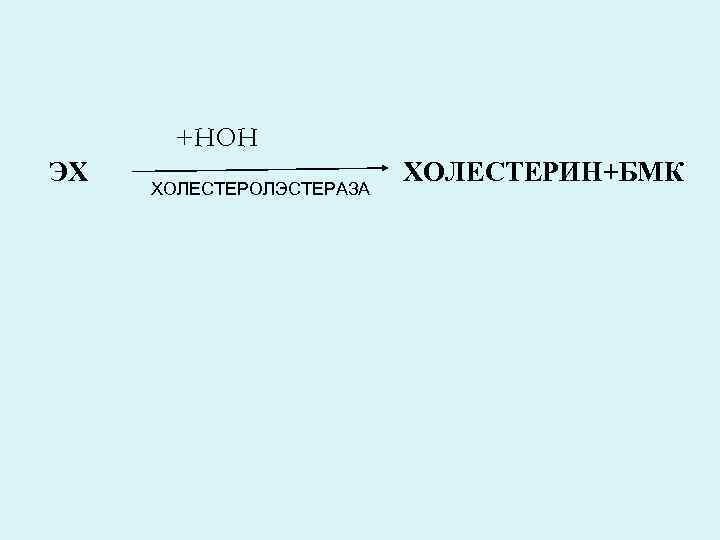 ЭХ $\xrightarrow[\text{ХОЛЕСТЕРОЛЭСТЕРАЗА}]{+HOH}$ ХОЛЕСТЕРИН+БМК